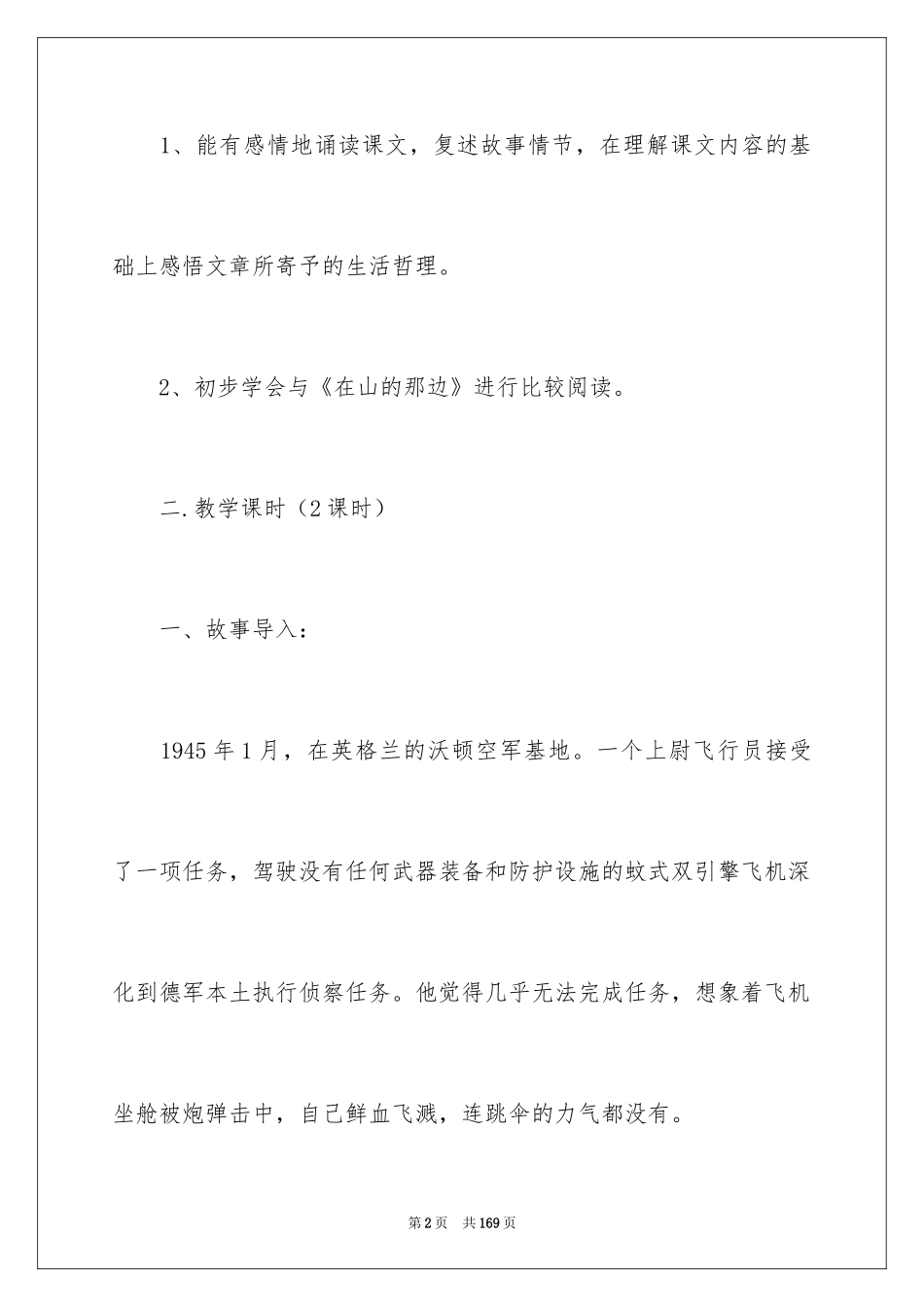 1、能有感情地诵读课文，复述故事情节，在理解课文内容的基础上感悟文章所寄予的生活哲理。

2、初步学会与《在山的那边》进行比较阅读。

二.教学课时（2课时）

一、故事导入：

1945年1月，在英格兰的沃顿空军基地。一个上尉飞行员接受了一项任务，驾驶没有任何武器装备和防护设施的蚊式双引擎飞机深化到德军本土执行侦察任务。他觉得几乎无法完成任务，想象着飞机坐舱被炮弹击中，自己鲜血飞溅，连跳伞的力气都没有。

第2页　共169页